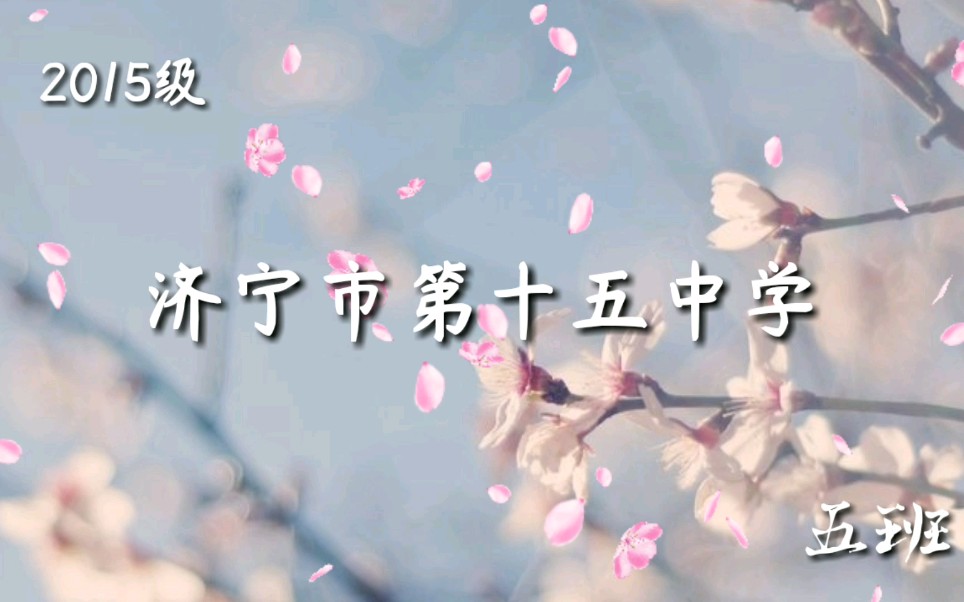 2015级

济宁市第十五中学

五班